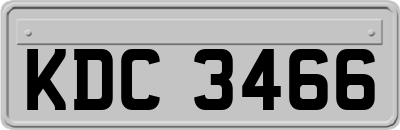 KDC 3466